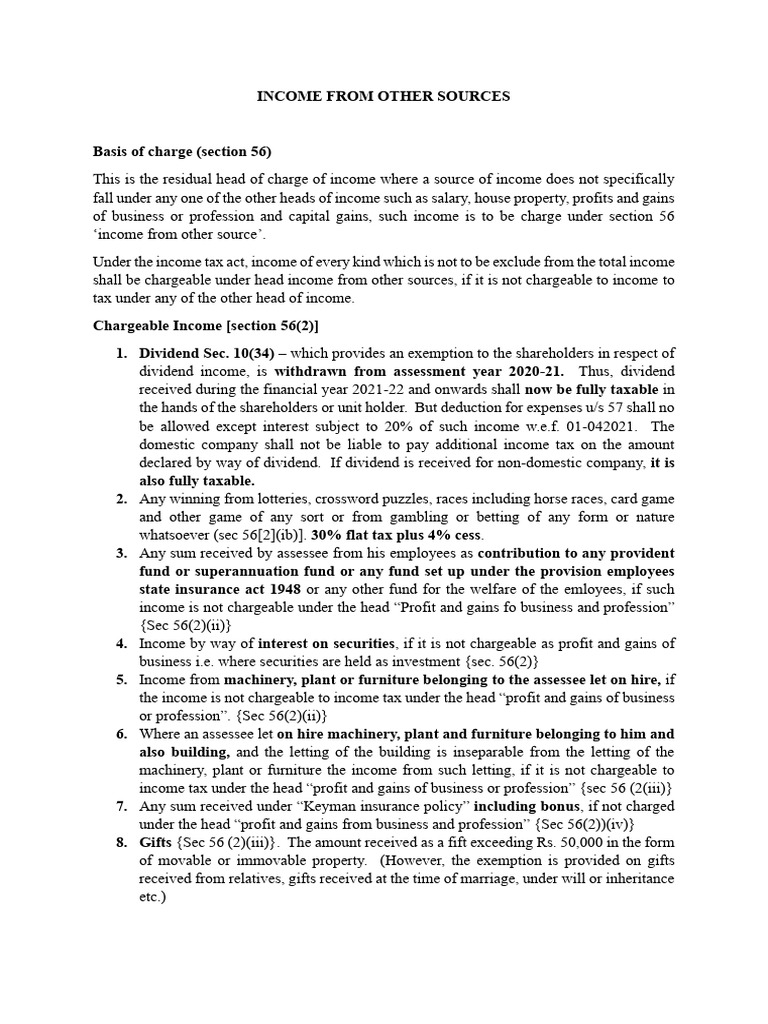 INCOME FROM OTHER SOURCES

Basis of charge (section 56)

This is the residual head of charge of income where a source of income does not specifically fall under any one of the other heads of income such as salary, house property, profits and gains of business or profession and capital gains, such income is to be charge under section 56 'income from other source'.

Under the income tax act, income of every kind which is not to be exclude from the total income shall be chargeable under head income from other sources, if it is not chargeable to income to tax under any of the other head of income.

Chargeable Income [section 56(2)]

1. Dividend Sec. 10(34) – which provides an exemption to the shareholders in respect of dividend income, is withdrawn from assessment year 2020-21. Thus, dividend received during the financial year 2021-22 and onwards shall now be fully taxable in the hands of the shareholders or unit holder. But deduction for expenses u/s 57 shall no be allowed except interest subject to 20% of such income w.e.f. 01-042021. The domestic company shall not be liable to pay additional income tax on the amount declared by way of dividend. If dividend is received for non-domestic company, it is also fully taxable.
2. Any winning from lotteries, crossword puzzles, races including horse races, card game and other game of any sort or from gambling or betting of any form or nature whatsoever (sec 56[2](ib)]. 30% flat tax plus 4% cess.
3. Any sum received by assessee from his employees as contribution to any provident fund or superannuation fund or any fund set up under the provision employees state insurance act 1948 or any other fund for the welfare of the emloyees, if such income is not chargeable under the head "Profit and gains fo business and profession" {Sec 56(2)(ii)}
4. Income by way of interest on securities, if it is not chargeable as profit and gains of business i.e. where securities are held as investment {sec. 56(2)}
5. Income from machinery, plant or furniture belonging to the assessee let on hire, if the income is not chargeable to income tax under the head "profit and gains of business or profession". {Sec 56(2)(ii)}
6. Where an assessee let on hire machinery, plant and furniture belonging to him and also building, and the letting of the building is inseparable from the letting of the machinery, plant or furniture the income from such letting, if it is not chargeable to income tax under the head "profit and gains of business or profession" {sec 56 (2(iii)}
7. Any sum received under "Keyman insurance policy" including bonus, if not charged under the head "profit and gains from business and profession" {Sec 56(2))(iv)}
8. Gifts {Sec 56 (2)(iii)}. The amount received as a fift exceeding Rs. 50,000 in the form of movable or immovable property. (However, the exemption is provided on gifts received from relatives, gifts received at the time of marriage, under will or inheritance etc.)